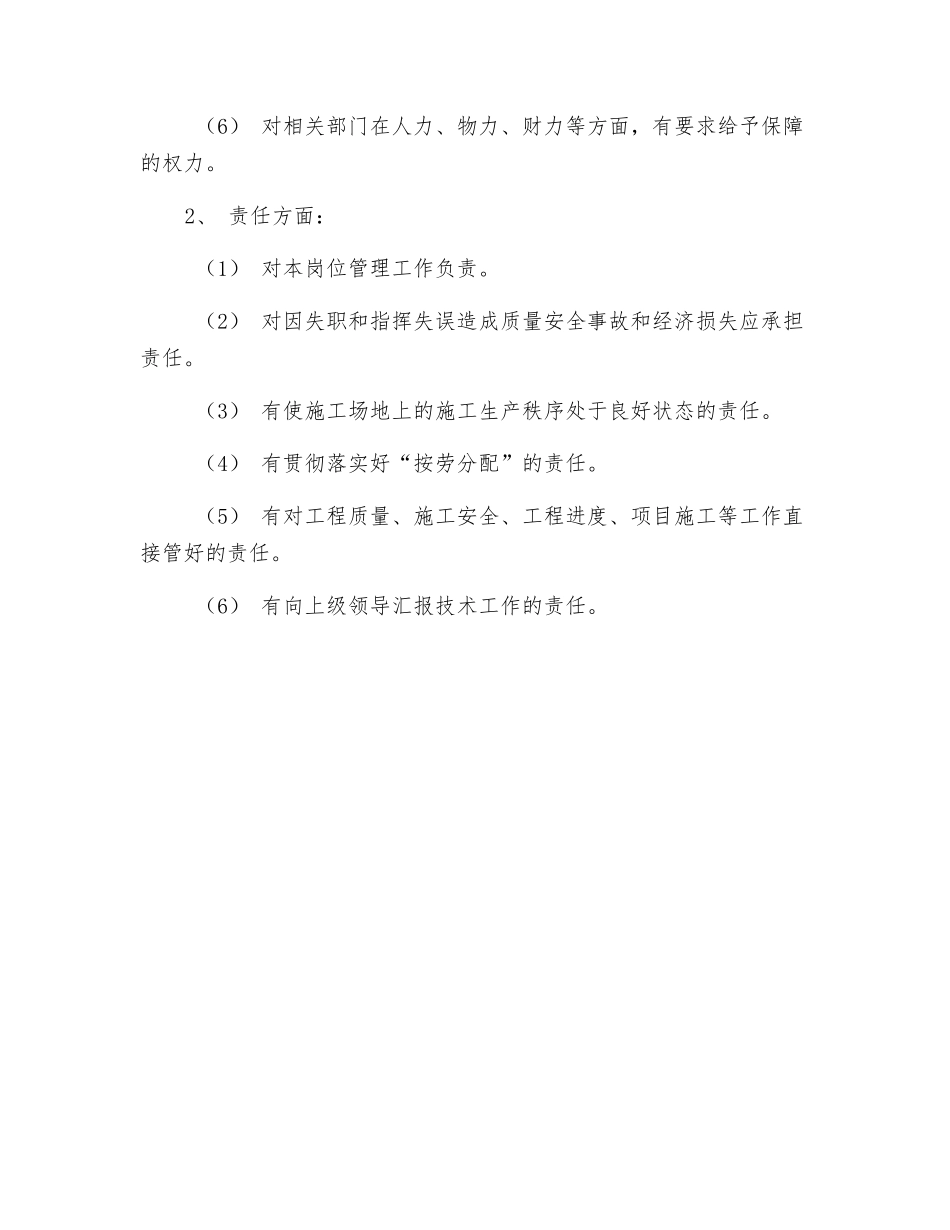 （6） 对相关部门在人力、物力、财力等方面，有要求给予保障的权力。

2、 责任方面：

（1） 对本岗位管理工作负责。

（2） 对因失职和指挥失误造成质量安全事故和经济损失应承担责任。

（3） 有使施工场地上的施工生产秩序处于良好状态的责任。

（4） 有贯彻落实好“按劳分配”的责任。

（5） 有对工程质量、施工安全、工程进度、项目施工等工作直接管好的责任。

（6） 有向上级领导汇报技术工作的责任。